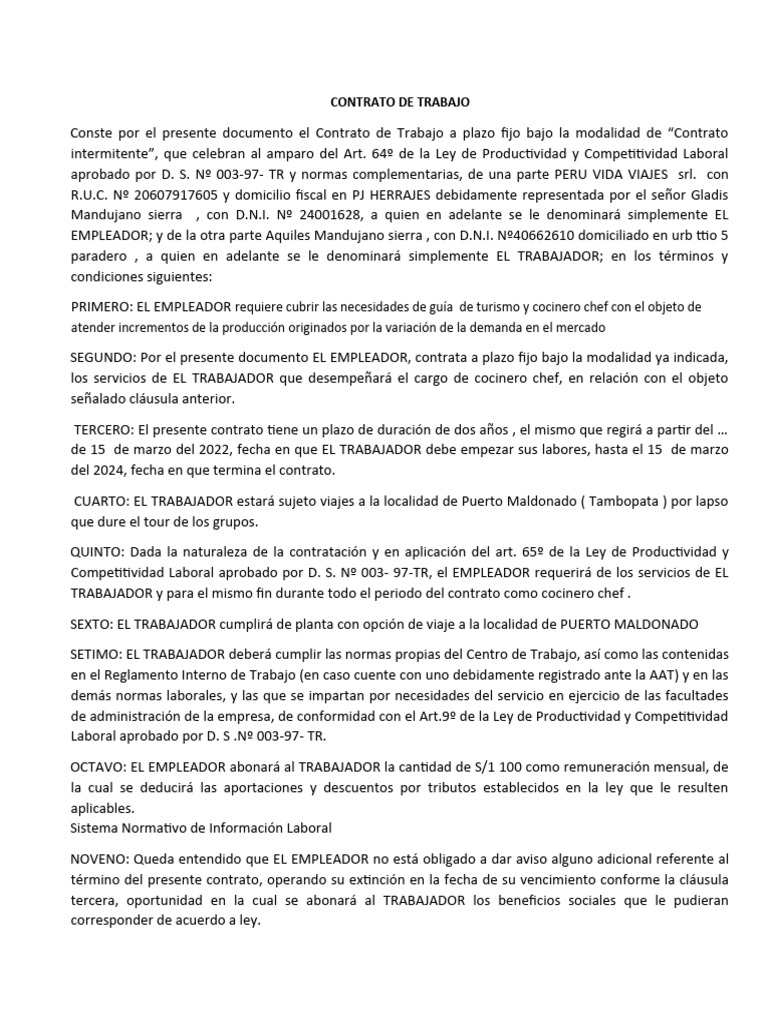 CONTRATO DE TRABAJO

Conste por el presente documento el Contrato de Trabajo a plazo fijo bajo la modalidad de “Contrato intermitente”, que celebran al amparo del Art. 64º de la Ley de Productividad y Competitividad Laboral aprobado por D. S. Nº 003-97- TR y normas complementarias, de una parte PERU VIDA VIAJES srl. con R.U.C. Nº 20607917605 y domicilio fiscal en PJ HERRAJES debidamente representada por el señor Gladis Mandujano sierra , con D.N.I. Nº 24001628, a quien en adelante se le denominará simplemente EL EMPLEADOR; y de la otra parte Aquiles Mandujano sierra , con D.N.I. Nº40662610 domiciliado en urb ttio 5 paradero , a quien en adelante se le denominará simplemente EL TRABAJADOR; en los términos y condiciones siguientes:

PRIMERO: EL EMPLEADOR requiere cubrir las necesidades de guía de turismo y cocinero chef con el objeto de atender incrementos de la producción originados por la variación de la demanda en el mercado

SEGUNDO: Por el presente documento EL EMPLEADOR, contrata a plazo fijo bajo la modalidad ya indicada, los servicios de EL TRABAJADOR que desempeñará el cargo de cocinero chef, en relación con el objeto señalado cláusula anterior.

TERCERO: El presente contrato tiene un plazo de duración de dos años , el mismo que regirá a partir del … de 15 de marzo del 2022, fecha en que EL TRABAJADOR debe empezar sus labores, hasta el 15 de marzo del 2024, fecha en que termina el contrato.

CUARTO: EL TRABAJADOR estará sujeto viajes a la localidad de Puerto Maldonado ( Tambopata ) por lapso que dure el tour de los grupos.

QUINTO: Dada la naturaleza de la contratación y en aplicación del art. 65º de la Ley de Productividad y Competitividad Laboral aprobado por D. S. Nº 003- 97-TR, el EMPLEADOR requerirá de los servicios de EL TRABAJADOR y para el mismo fin durante todo el periodo del contrato como cocinero chef .

SEXTO: EL TRABAJADOR cumplirá de planta con opción de viaje a la localidad de PUERTO MALDONADO

SETIMO: EL TRABAJADOR deberá cumplir las normas propias del Centro de Trabajo, así como las contenidas en el Reglamento Interno de Trabajo (en caso cuente con uno debidamente registrado ante la AAT) y en las demás normas laborales, y las que se impartan por necesidades del servicio en ejercicio de las facultades de administración de la empresa, de conformidad con el Art.9º de la Ley de Productividad y Competitividad Laboral aprobado por D. S .Nº 003-97- TR.

OCTAVO: EL EMPLEADOR abonará al TRABAJADOR la cantidad de S/1 100 como remuneración mensual, de la cual se deducirá las aportaciones y descuentos por tributos establecidos en la ley que le resulten aplicables.
Sistema Normativo de Información Laboral

NOVENO: Queda entendido que EL EMPLEADOR no está obligado a dar aviso alguno adicional referente al término del presente contrato, operando su extinción en la fecha de su vencimiento conforme la cláusula tercera, oportunidad en la cual se abonará al TRABAJADOR los beneficios sociales que le pudieran corresponder de acuerdo a ley.